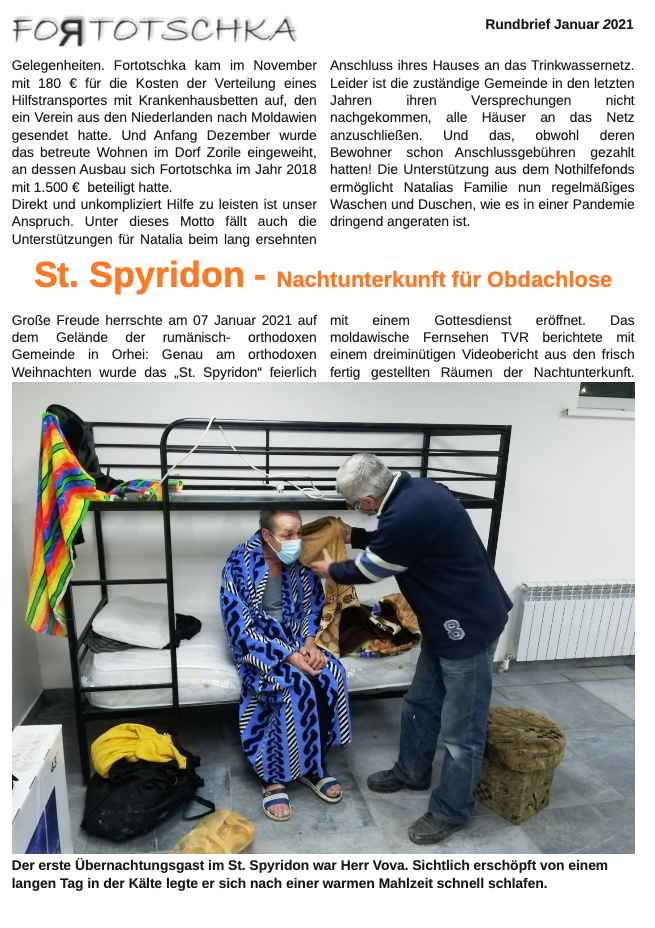 FOЯTOTSCHKA

Rundbrief Januar 2021

Gelegenheiten. Fortotschka kam im November mit 180 € für die Kosten der Verteilung eines Hilfstransportes mit Krankenhausbetten auf, den ein Verein aus den Niederlanden nach Moldawien gesendet hatte. Und Anfang Dezember wurde das betreute Wohnen im Dorf Zorile eingeweiht, an dessen Ausbau sich Fortotschka im Jahr 2018 mit 1.500 € beteiligt hatte.
Direkt und unkompliziert Hilfe zu leisten ist unser Anspruch. Unter dieses Motto fällt auch die Unterstützungen für Natalia beim lang ersehnten Anschluss ihres Hauses an das Trinkwassernetz. Leider ist die zuständige Gemeinde in den letzten Jahren ihren Versprechungen nicht nachgekommen, alle Häuser an das Netz anzuschließen. Und das, obwohl deren Bewohner schon Anschlussgebühren gezahlt hatten! Die Unterstützung aus dem Nothilfefonds ermöglicht Natalias Familie nun regelmäßiges Waschen und Duschen, wie es in einer Pandemie dringend angeraten ist.

St. Spyridon - Nachtunterkunft für Obdachlose

Große Freude herrschte am 07 Januar 2021 auf dem Gelände der rumänisch- orthodoxen Gemeinde in Orhei: Genau am orthodoxen Weihnachten wurde das „St. Spyridon“ feierlich mit einem Gottesdienst eröffnet. Das moldawische Fernsehen TVR berichtete mit einem dreiminütigen Videobericht aus den frisch fertig gestellten Räumen der Nachtunterkunft.

Der erste Übernachtungsgast im St. Spyridon war Herr Vova. Sichtlich erschöpft von einem langen Tag in der Kälte legte er sich nach einer warmen Mahlzeit schnell schlafen.